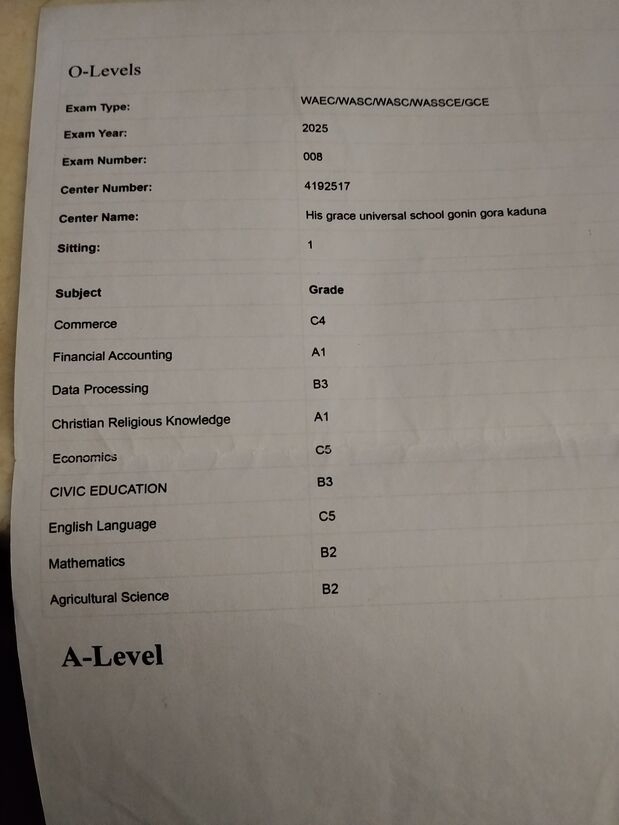 O-Levels

Exam Type: WAEC/WASC/WASC/WASSCE/GCE

Exam Year: 2025

Exam Number: 008

Center Number: 4192517

Center Name: His grace universal school gonin gora kaduna

Sitting: 1

| Subject | Grade |
|---|---|
| Commerce | C4 |
| Financial Accounting | A1 |
| Data Processing | B3 |
| Christian Religious Knowledge | A1 |
| Economics | C5 |
| CIVIC EDUCATION | B3 |
| English Language | C5 |
| Mathematics | B2 |
| Agricultural Science | B2 |

A-Level